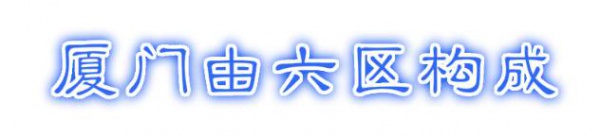 厦门由六区构成